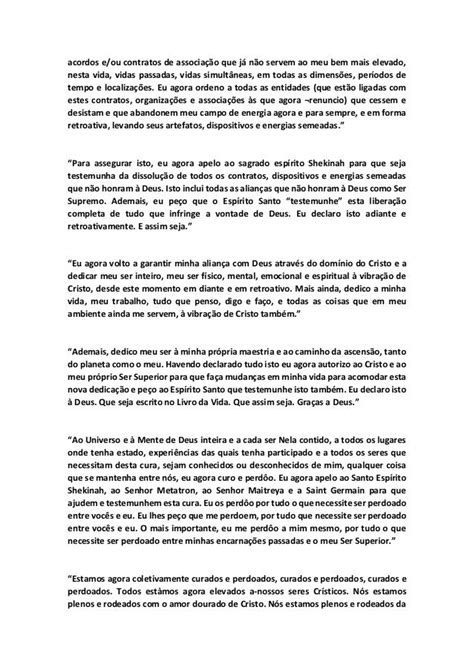 acordos e/ou contratos de associação que já não servem ao meu bem mais elevado, nesta vida, vidas passadas, vidas simultâneas, em todas as dimensões, períodos de tempo e localizações. Eu agora ordeno a todas as entidades (que estão ligadas com estes contratos, organizações e associações às que agora ¬renuncio) que cessem e desistam e que abandonem meu campo de energia agora e para sempre, e em forma retroativa, levando seus artefatos, dispositivos e energias semeadas."

"Para assegurar isto, eu agora apelo ao sagrado espírito Shekinah para que seja testemunha da dissolução de todos os contratos, dispositivos e energias semeadas que não honram à Deus. Isto inclui todas as alianças que não honram à Deus como Ser Supremo. Ademais, eu peço que o Espírito Santo "testemunhe" esta liberação completa de tudo que infringe a vontade de Deus. Eu declaro isto adiante e retroativamente. E assim seja."

"Eu agora volto a garantir minha aliança com Deus através do domínio do Cristo e a dedicar meu ser inteiro, meu ser físico, mental, emocional e espiritual à vibração de Cristo, desde este momento em diante e em retroativo. Mais ainda, dedico a minha vida, meu trabalho, tudo que penso, digo e faço, e todas as coisas que em meu ambiente ainda me servem, à vibração de Cristo também."

"Ademais, dedico meu ser à minha própria maestria e ao caminho da ascensão, tanto do planeta como o meu. Havendo declarado tudo isto eu agora autorizo ao Cristo e ao meu próprio Ser Superior para que faça mudanças em minha vida para acomodar esta nova dedicação e peço ao Espírito Santo que testemunhe isto também. Eu declaro isto à Deus. Que seja escrito no Livro da Vida. Que assim seja. Graças a Deus."

"Ao Universo e à Mente de Deus inteira e a cada ser Nela contido, a todos os lugares onde tenha estado, experiências das quais tenha participado e a todos os seres que necessitam desta cura, sejam conhecidos ou desconhecidos de mim, qualquer coisa que se mantenha entre nós, eu agora curo e perdôo. Eu agora apelo ao Santo Espírito Shekinah, ao Senhor Metatron, ao Senhor Maitreya e a Saint Germain para que ajudem e testemunhem esta cura. Eu os perdôo por tudo o que necessite ser perdoado entre vocês e eu. Eu lhes peço que me perdoem, por tudo que necessite ser perdoado entre vocês e eu. O mais importante, eu me perdôo a mim mesmo, por tudo o que necessite ser perdoado entre minhas encarnações passadas e o meu Ser Superior."

"Estamos agora coletivamente curados e perdoados, curados e perdoados, curados e perdoados. Todos estámos agora elevados a-nossos seres Crísticos. Nós estamos plenos e rodeados com o amor dourado de Cristo. Nós estamos plenos e rodeados da